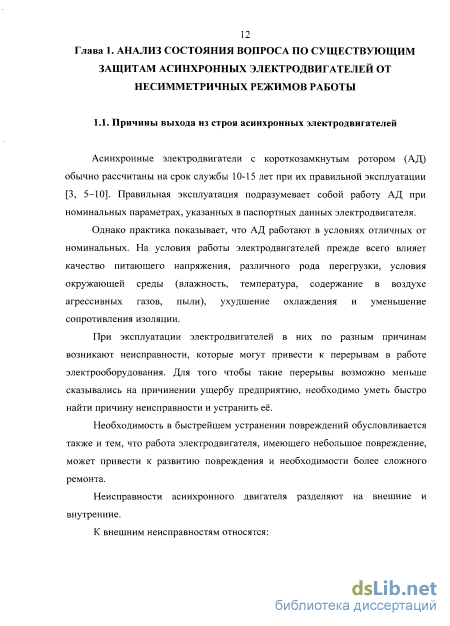 12

Глава 1. АНАЛИЗ СОСТОЯНИЯ ВОПРОСА ПО СУЩЕСТВУЮЩИМ ЗАЩИТАМ АСИНХРОННЫХ ЭЛЕКТРОДВИГАТЕЛЕЙ ОТ НЕСИММЕТРИЧНЫХ РЕЖИМОВ РАБОТЫ

1.1. Причины выхода из строя асинхронных электродвигателей

Асинхронные электродвигатели с короткозамкнутым ротором (АД) обычно рассчитаны на срок службы 10-15 лет при их правильной эксплуатации [3, 5–10]. Правильная эксплуатация подразумевает собой работу АД при номинальных параметрах, указанных в паспортных данных электродвигателя.

Однако практика показывает, что АД работают в условиях отличных от номинальных. На условия работы электродвигателей прежде всего влияет качество питающего напряжения, различного рода перегрузки, условия окружающей среды (влажность, температура, содержание в воздухе агрессивных газов, пыли), ухудшение охлаждения и уменьшение сопротивления изоляции.

При эксплуатации электродвигателей в них по разным причинам возникают неисправности, которые могут привести к перерывам в работе электрооборудования. Для того чтобы такие перерывы возможно меньше сказывались на причинении ущербу предприятию, необходимо уметь быстро найти причину неисправности и устранить её.

Необходимость в быстрейшем устранении повреждений обусловливается также и тем, что работа электродвигателя, имеющего небольшое повреждение, может привести к развитию повреждения и необходимости более сложного ремонта.

Неисправности асинхронного двигателя разделяют на внешние и внутренние.

К внешним неисправностям относятся:

dsLib.net
библиотека диссертаций